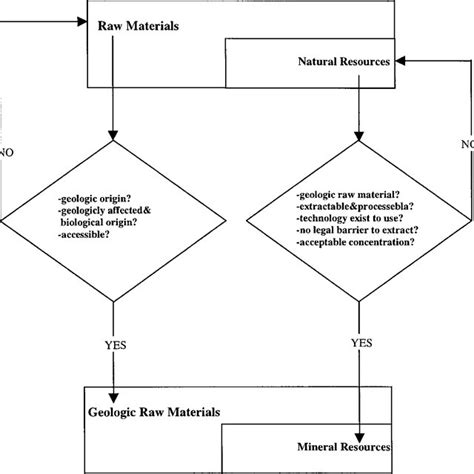 Raw Materials

Natural Resources

NO

NO

-geologic origin?
-geologicly affected& biological origin?
-accessible?

-geologic raw material?
-extractable&processebla?
-technology exist to use?
-no legal barrier to extract?
-acceptable concentration?

YES

YES

Geologic Raw Materials

Mineral Resources